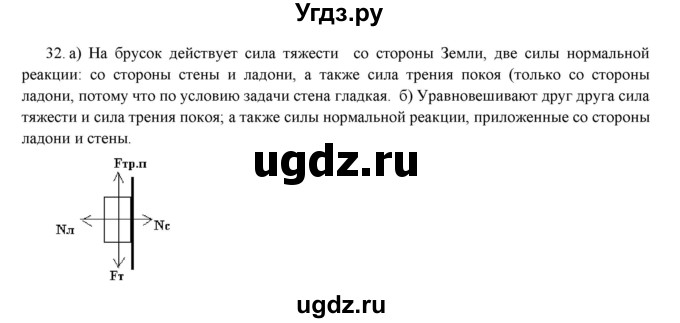 Угдз.ру

32. а) На брусок действует сила тяжести со стороны Земли, две силы нормальной реакции: со стороны стены и ладони, а также сила трения покоя (только со стороны ладони, потому что по условию задачи стена гладкая. б) Уравновешивают друг друга сила тяжести и сила трения покоя; а также силы нормальной реакции, приложенные со стороны ладони и стены.

ugdz.ru

Fтр.п
Nл
Nс
Fт

ugdz.ru